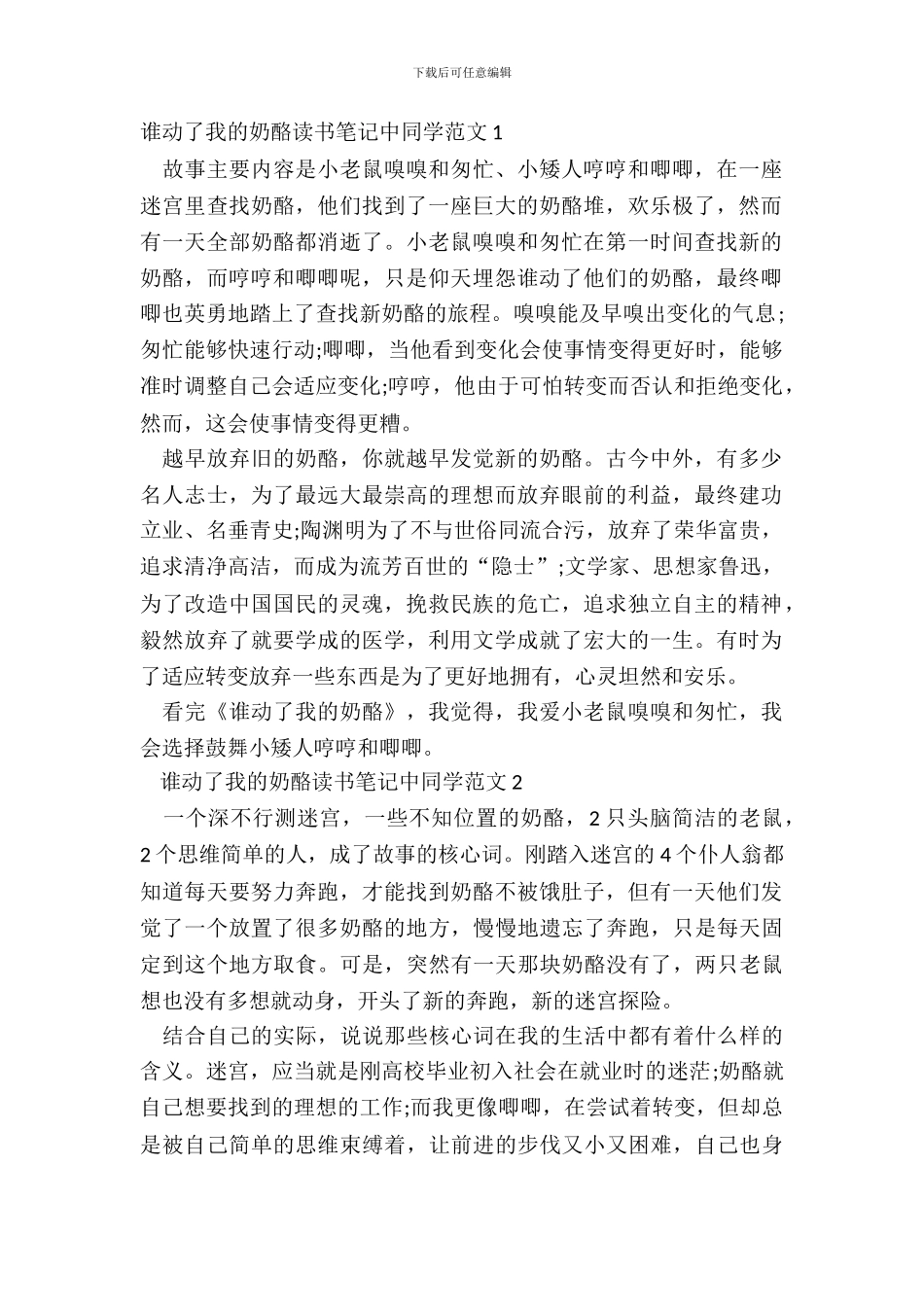 下载后可任意编辑

谁动了我的奶酪读书笔记中同学范文1

故事主要内容是小老鼠嗅嗅和匆忙、小矮人哼哼和唧唧，在一座迷宫里查找奶酪，他们找到了一座巨大的奶酪堆，欢乐极了，然而有一天全部奶酪都消逝了。小老鼠嗅嗅和匆忙在第一时间查找新的奶酪，而哼哼和唧唧呢，只是仰天埋怨谁动了他们的奶酪，最终唧唧也英勇地踏上了查找新奶酪的旅程。嗅嗅能及早嗅出变化的气息;匆忙能够快速行动;唧唧，当他看到变化会使事情变得更好时，能够准时调整自己会适应变化;哼哼，他由于可怕转变而否认和拒绝变化，然而，这会使事情变得更糟。

越早放弃旧的奶酪，你就越早发觉新的奶酪。古今中外，有多少名人志士，为了最远大最崇高的理想而放弃眼前的利益，最终建功立业、名垂青史;陶渊明为了不与世俗同流合污，放弃了荣华富贵，追求清净高洁，而成为流芳百世的“隐士”;文学家、思想家鲁迅，为了改造中国国民的灵魂，挽救民族的危亡，追求独立自主的精神，毅然放弃了就要学成的医学，利用文学成就了宏大的一生。有时为了适应转变放弃一些东西是为了更好地拥有，心灵坦然和安乐。

看完《谁动了我的奶酪》，我觉得，我爱小老鼠嗅嗅和匆忙，我会选择鼓舞小矮人哼哼和唧唧。

谁动了我的奶酪读书笔记中同学范文2

一个深不行测迷宫，一些不知位置的奶酪，2只头脑简洁的老鼠，2个思维简单的人，成了故事的核心词。刚踏入迷宫的4个仆人翁都知道每天要努力奔跑，才能找到奶酪不被饿肚子，但有一天他们发觉了一个放置了很多奶酪的地方，慢慢地遗忘了奔跑，只是每天固定到这个地方取食。可是，突然有一天那块奶酪没有了，两只老鼠想也没有多想就动身，开头了新的奔跑，新的迷宫探险。

结合自己的实际，说说那些核心词在我的生活中都有着什么样的含义。迷宫，应当就是刚高校毕业初入社会在就业时的迷茫;奶酪就自己想要找到的理想的工作;而我更像唧唧，在尝试着转变，但却总是被自己简单的思维束缚着，让前进的步伐又小又困难，自己也身